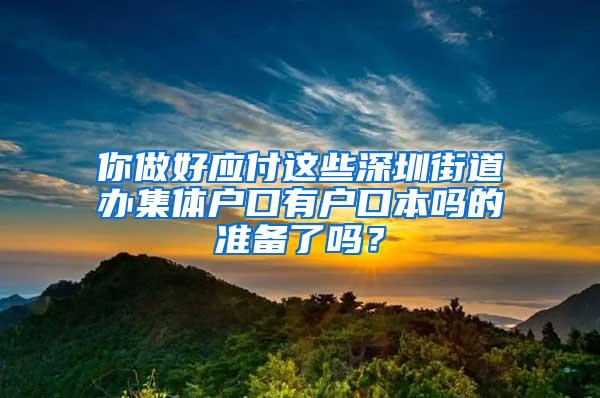 你做好应付这些深圳街道办集体户口有户口本吗的准备了吗？